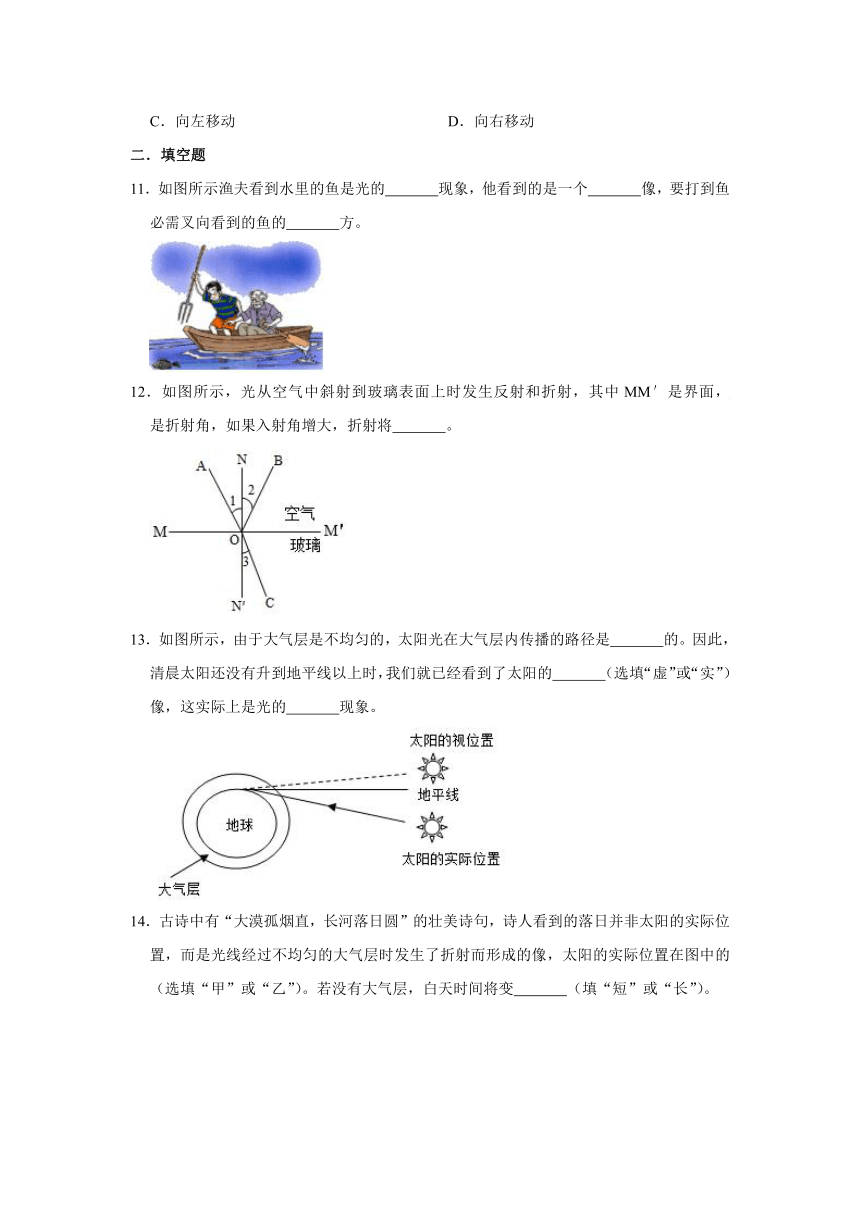 C．向左移动　　　　　　　　　　　　D．向右移动

二．填空题

11．如图所示渔夫看到水里的鱼是光的\_\_\_\_\_\_\_现象，他看到的是一个\_\_\_\_\_\_\_像，要打到鱼必需叉向看到的鱼的\_\_\_\_\_\_\_方。

12．如图所示，光从空气中斜射到玻璃表面上时发生反射和折射，其中 MM′ 是界面，是折射角，如果入射角增大，折射将\_\_\_\_\_\_\_。

A N B
1 2
空气
M O M′
玻璃
3
N′ C

13．如图所示，由于大气层是不均匀的，太阳光在大气层内传播的路径是\_\_\_\_\_\_\_的。因此，清晨太阳还没有升到地平线以上时，我们就已经看到了太阳的\_\_\_\_\_\_\_（选填“虚”或“实”）像，这实际上是光的\_\_\_\_\_\_\_现象。

太阳的视位置
地平线
地球
太阳的实际位置
大气层

14．古诗中有“大漠孤烟直，长河落日圆”的壮美诗句，诗人看到的落日并非太阳的实际位置，而是光线经过不均匀的大气层时发生了折射而形成的像，太阳的实际位置在图中的（选填“甲”或“乙”）。若没有大气层，白天时间将变\_\_\_\_\_\_\_（填“短”或“长”）。